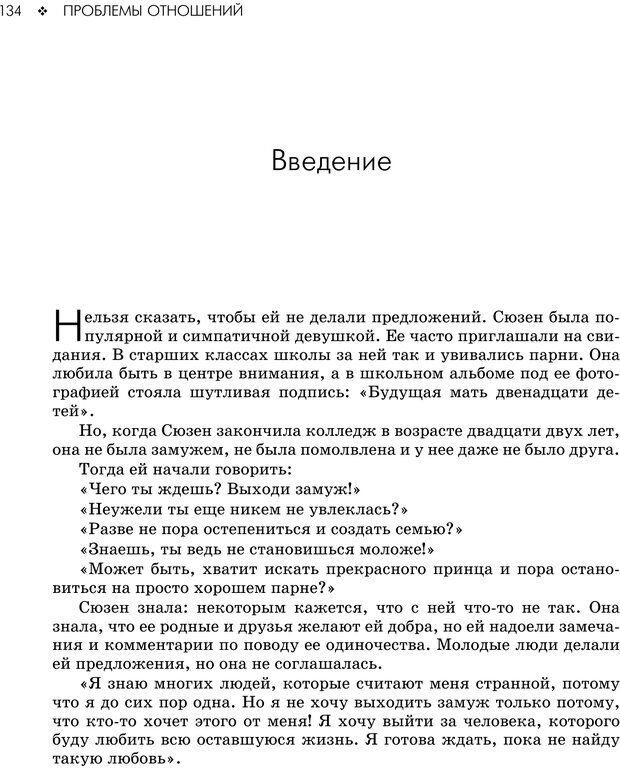 134 ❖ ПРОБЛЕМЫ ОТНОШЕНИЙ

Введение

Нельзя сказать, чтобы ей не делали предложений. Сюзен была популярной и симпатичной девушкой. Ее часто приглашали на свидания. В старших классах школы за ней так и увивались парни. Она любила быть в центре внимания, а в школьном альбоме под ее фотографией стояла шутливая подпись: «Будущая мать двенадцати детей».

Но, когда Сюзен закончила колледж в возрасте двадцати двух лет, она не была замужем, не была помолвлена и у нее даже не было друга.

Тогда ей начали говорить:

«Чего ты ждешь? Выходи замуж!»

«Неужели ты еще никем не увлеклась?»

«Разве не пора остепениться и создать семью?»

«Знаешь, ты ведь не становишься моложе!»

«Может быть, хватит искать прекрасного принца и пора остановиться на просто хорошем парне?»

Сюзен знала: некоторым кажется, что с ней что-то не так. Она знала, что ее родные и друзья желают ей добра, но ей надоели замечания и комментарии по поводу ее одиночества. Молодые люди делали ей предложения, но она не соглашалась.

«Я знаю многих людей, которые считают меня странной, потому что я до сих пор одна. Но я не хочу выходить замуж только потому, что кто-то хочет этого от меня! Я хочу выйти за человека, которого буду любить всю оставшуюся жизнь. Я готова ждать, пока не найду такую любовь».